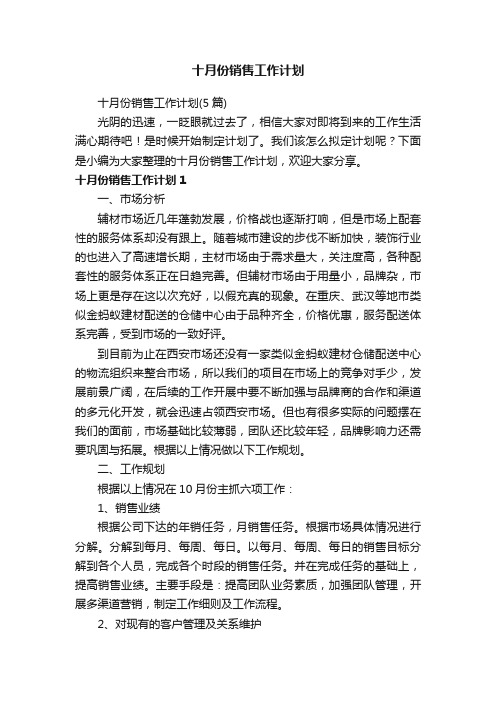 十月份销售工作计划

十月份销售工作计划(5篇)

光阴的迅速，一眨眼就过去了，相信大家对即将到来的工作生活满心期待吧！是时候开始制定计划了。我们该怎么拟定计划呢？下面是小编为大家整理的十月份销售工作计划，欢迎大家分享。

十月份销售工作计划1

一、市场分析

辅材市场近几年蓬勃发展，价格战也逐渐打响，但是市场上配套性的服务体系却没有跟上。随着城市建设的步伐不断加快，装饰行业的也进入了高速增长期，主材市场由于需求量大，关注度高，各种配套性的服务体系正在日趋完善。但辅材市场由于用量小，品牌杂，市场上更是存在这以次充好，以假充真的现象。在重庆、武汉等地市类似金蚂蚁建材配送的仓储中心由于品种齐全，价格优惠，服务配送体系完善，受到市场的一致好评。

到目前为止在西安市场还没有一家类似金蚂蚁建材仓储配送中心的物流组织来整合市场，所以我们的项目在市场上的竞争对手少，发展前景广阔，在后续的工作开展中要不断加强与品牌商的合作和渠道的多元化开发，就会迅速占领西安市场。但也有很多实际的问题摆在我们的面前，市场基础比较薄弱，团队还比较年轻，品牌影响力还需要巩固与拓展。根据以上情况做以下工作规划。

二、工作规划

根据以上情况在10月份主抓六项工作：

1、销售业绩

根据公司下达的年销任务，月销售任务。根据市场具体情况进行分解。分解到每月、每周、每日。以每月、每周、每日的销售目标分解到各个人员，完成各个时段的销售任务。并在完成任务的基础上，提高销售业绩。主要手段是：提高团队业务素质，加强团队管理，开展多渠道营销，制定工作细则及工作流程。

2、对现有的客户管理及关系维护